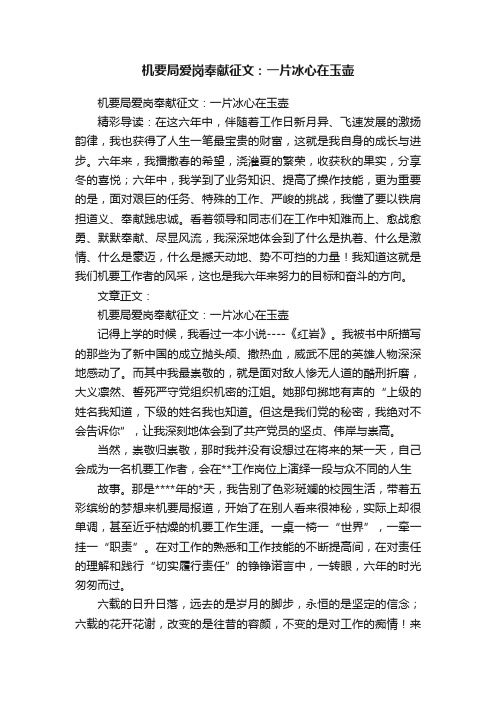 机要局爱岗奉献征文：一片冰心在玉壶

机要局爱岗奉献征文：一片冰心在玉壶

精彩导读：在这六年中，伴随着工作日新月异、飞速发展的激扬韵律，我也获得了人生一笔最宝贵的财富，这就是我自身的成长与进步。六年来，我播撒春的希望，浇灌夏的繁荣，收获秋的果实，分享冬的喜悦；六年中，我学到了业务知识、提高了操作技能，更为重要的是，面对艰巨的任务、特殊的工作、严峻的挑战，我懂了要以铁肩担道义、奉献践忠诚。看着领导和同志们在工作中知难而上、愈战愈勇、默默奉献、尽显风流，我深深地体会到了什么是执着、什么是激情、什么是豪迈，什么是撼天动地、势不可挡的力量！我知道这就是我们机要工作者的风采，这也是我六年来努力的目标和奋斗的方向。

文章正文：

机要局爱岗奉献征文：一片冰心在玉壶

记得上学的时候，我看过一本小说----《红岩》。我被书中所描写的那些为了新中国的成立抛头颅、撒热血，威武不屈的英雄人物深深地感动了。而其中我最崇敬的，就是面对敌人惨无人道的酷刑折磨，大义凛然、誓死严守党组织机密的江姐。她那句掷地有声的“上级的姓名我知道，下级的姓名我也知道。但这是我们党的秘密，我绝对不会告诉你”，让我深刻地体会到了共产党员的坚贞、伟岸与崇高。

当然，崇敬归崇敬，那时我并没有设想过在将来的某一天，自己会成为一名机要工作者，会在**工作岗位上演绎一段与众不同的人生

故事。那是****年的*天，我告别了色彩斑斓的校园生活，带着五彩缤纷的梦想来机要局报道，开始了在别人看来很神秘，实际上却很单调，甚至近乎枯燥的机要工作生涯。一桌一椅一“世界”，一牵一挂一“职责”。在对工作的熟悉和工作技能的不断提高间，在对责任的理解和践行“切实履行责任”的铮铮诺言中，一转眼，六年的时光匆匆而过。

六载的日升日落，远去的是岁月的脚步，永恒的是坚定的信念；六载的花开花谢，改变的是往昔的容颜，不变的是对工作的痴情！来